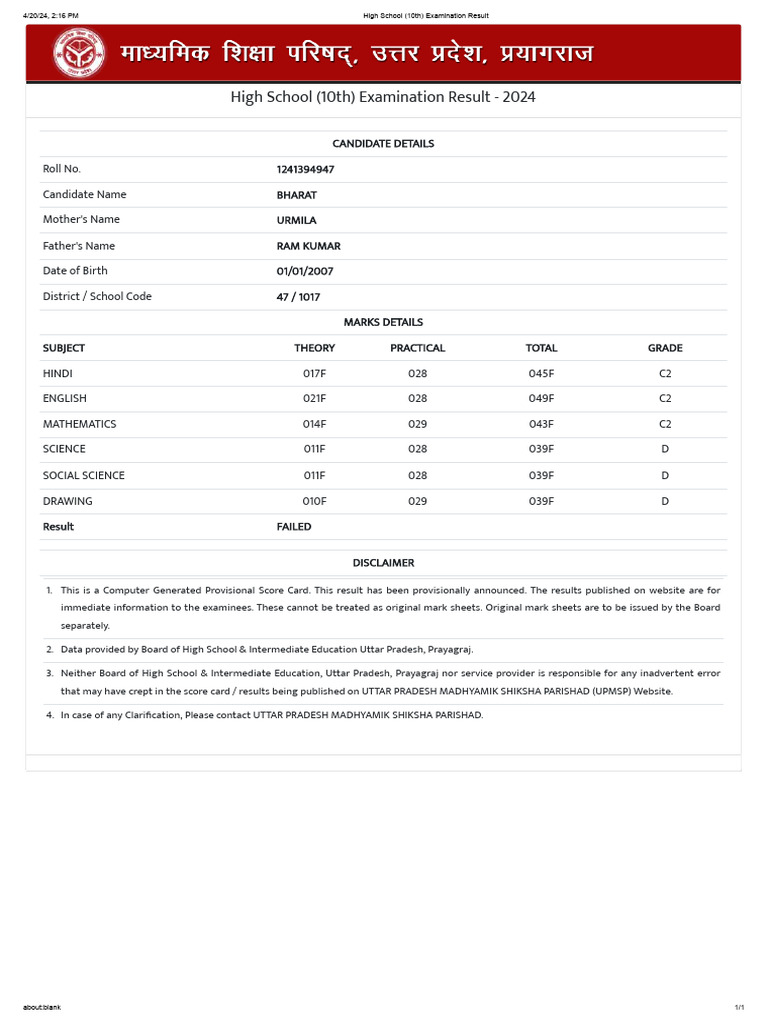 4/20/24, 2:16 PM High School (10th) Examination Result

माध्यमिक शिक्षा परिषद्, उत्तर प्रदेश, प्रयागराज

High School (10th) Examination Result - 2024

CANDIDATE DETAILS

| | |
|---|---|
| Roll No. | 1241394947 |
| Candidate Name | BHARAT |
| Mother's Name | URMILA |
| Father's Name | RAM KUMAR |
| Date of Birth | 01/01/2007 |
| District / School Code | 47 / 1017 |

MARKS DETAILS

| SUBJECT | THEORY | PRACTICAL | TOTAL | GRADE |
|---|---|---|---|---|
| HINDI | 017F | 028 | 045F | C2 |
| ENGLISH | 021F | 028 | 049F | C2 |
| MATHEMATICS | 014F | 029 | 043F | C2 |
| SCIENCE | 011F | 028 | 039F | D |
| SOCIAL SCIENCE | 011F | 028 | 039F | D |
| DRAWING | 010F | 029 | 039F | D |
| Result | FAILED | | | |

DISCLAIMER

1. This is a Computer Generated Provisional Score Card. This result has been provisionally announced. The results published on website are for immediate information to the examinees. These cannot be treated as original mark sheets. Original mark sheets are to be issued by the Board separately.
2. Data provided by Board of High School & Intermediate Education Uttar Pradesh, Prayagraj.
3. Neither Board of High School & Intermediate Education, Uttar Pradesh, Prayagraj nor service provider is responsible for any inadvertent error that may have crept in the score card / results being published on UTTAR PRADESH MADHYAMIK SHIKSHA PARISHAD (UPMSP) Website.
4. In case of any Clarification, Please contact UTTAR PRADESH MADHYAMIK SHIKSHA PARISHAD.

about:blank 1/1